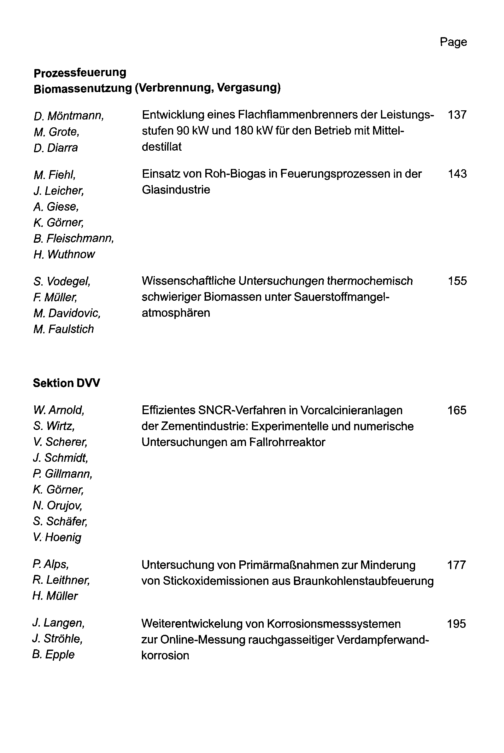 Page

Prozessfeuerung
Biomassenutzung (Verbrennung, Vergasung)

D. Möntmann,
M. Grote,
D. Diarra

Entwicklung eines Flachflammenbrenners der Leistungsstufen 90 kW und 180 kW für den Betrieb mit Mitteldestillat

137

M. Fiehl,
J. Leicher,
A. Giese,
K. Görner,
B. Fleischmann,
H. Wuthnow

Einsatz von Roh-Biogas in Feuerungsprozessen in der Glasindustrie

143

S. Vodegel,
F. Müller,
M. Davidovic,
M. Faulstich

Wissenschaftliche Untersuchungen thermochemisch schwieriger Biomassen unter Sauerstoffmangelatmosphären

155

Sektion DVV

W. Arnold,
S. Wirtz,
V. Scherer,
J. Schmidt,
P. Gillmann,
K. Görner,
N. Orujov,
S. Schäfer,
V. Hoenig

Effizientes SNCR-Verfahren in Vorcalcinieranlagen der Zementindustrie: Experimentelle und numerische Untersuchungen am Fallrohrreaktor

165

P. Alps,
R. Leithner,
H. Müller

Untersuchung von Primärmaßnahmen zur Minderung von Stickoxidemissionen aus Braunkohlenstaubfeuerung

177

J. Langen,
J. Ströhle,
B. Epple

Weiterentwickelung von Korrosionsmesssystemen zur Online-Messung rauchgasseitiger Verdampferwandkorrosion

195